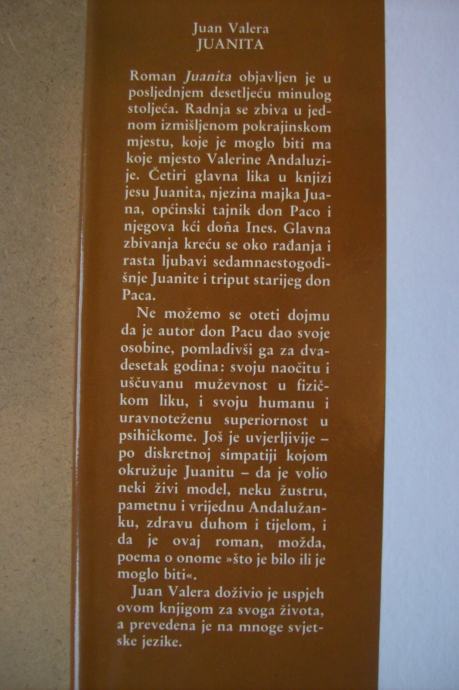 Juan Valera
JUANITA

Roman Juanita objavljen je u posljednjem desetljeću minulog stoljeća. Radnja se zbiva u jednom izmišljenom pokrajinskom mjestu, koje je moglo biti ma koje mjesto Valerine Andaluzije. Četiri glavna lika u knjizi jesu Juanita, njezina majka Juana, općinski tajnik don Paco i njegova kći doña Ines. Glavna zbivanja kreću se oko rađanja i rasta ljubavi sedamnaestogodišnje Juanite i triput starijeg don Paca.

Ne možemo se oteti dojmu da je autor don Pacu dao svoje osobine, pomladivši ga za dvadesetak godina: svoju naočitu i uščuvanu muževnost u fizičkom liku, i svoju humanu i uravnoteženu superiornost u psihičkome. Još je uvjerljivije – po diskretnoj simpatiji kojom okružuje Juanitu – da je volio neki živi model, neku žustru, pametnu i vrijednu Andalužanku, zdravu duhom i tijelom, i da je ovaj roman, možda, poema o onome »što je bilo ili je moglo biti«.

Juan Valera doživio je uspjeh ovom knjigom za svoga života, a prevedena je na mnoge svjetske jezike.